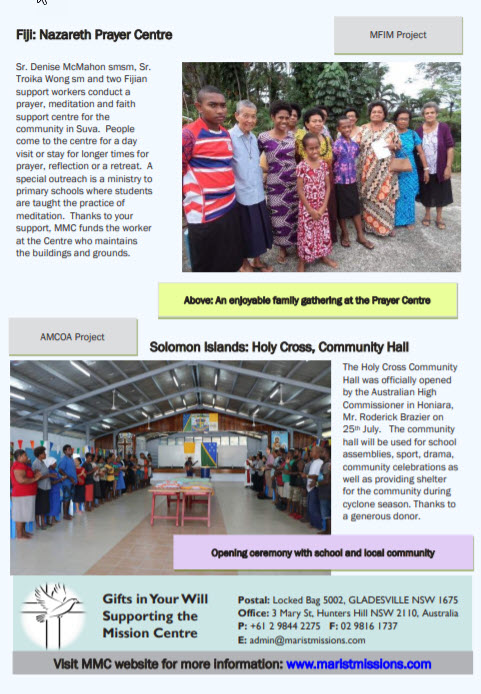 Fiji: Nazareth Prayer Centre

MFIM Project

Sr. Denise McMahon smsm, Sr. Troika Wong sm and two Fijian support workers conduct a prayer, meditation and faith support centre for the community in Suva. People come to the centre for a day visit or stay for longer times for prayer, reflection or a retreat. A special outreach is a ministry to primary schools where students are taught the practice of meditation. Thanks to your support, MMC funds the worker at the Centre who maintains the buildings and grounds.

Above: An enjoyable family gathering at the Prayer Centre

AMCOA Project

Solomon Islands: Holy Cross, Community Hall

The Holy Cross Community Hall was officially opened by the Australian High Commissioner in Honiara, Mr. Roderick Brazier on 25th July. The community hall will be used for school assemblies, sport, drama, community celebrations as well as providing shelter for the community during cyclone season. Thanks to a generous donor.

Opening ceremony with school and local community

Gifts in Your Will Supporting the Mission Centre

Postal: Locked Bag 5002, GLADESVILLE NSW 1675
Office: 3 Mary St, Hunters Hill NSW 2110, Australia
P: +61 2 9844 2275 F: 02 9816 1737
E: admin@maristmissions.com

Visit MMC website for more information: www.maristmissions.com